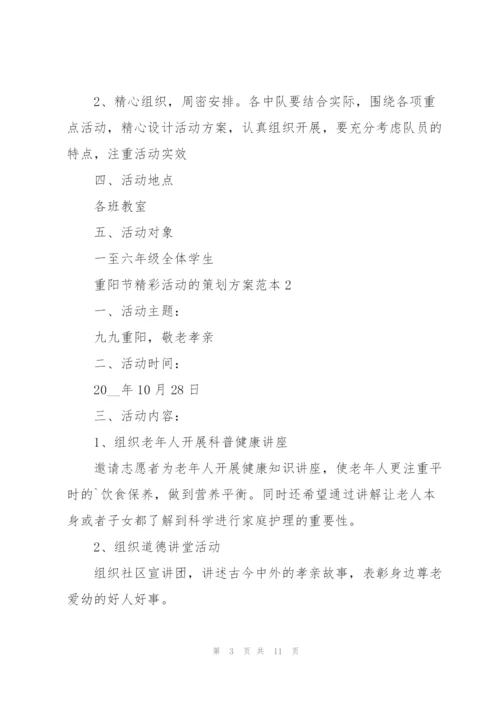 2、精心组织，周密安排。各中队要结合实际，围绕各项重点活动，精心设计活动方案，认真组织开展，要充分考虑队员的特点，注重活动实效

四、活动地点

各班教室

五、活动对象

一至六年级全体学生

重阳节精彩活动的策划方案范本 2

一、活动主题：

九九重阳，敬老孝亲

二、活动时间：

20__年 10 月 28 日

三、活动内容：

1、组织老年人开展科普健康讲座

邀请志愿者为老年人开展健康知识讲座，使老年人更注重平时的`饮食保养，做到营养平衡。同时还希望通过讲解让老人本身或者子女都了解到科学进行家庭护理的重要性。

2、组织道德讲堂活动

组织社区宣讲团，讲述古今中外的孝亲故事，表彰身边尊老爱幼的好人好事。

第 3 页 共 11 页